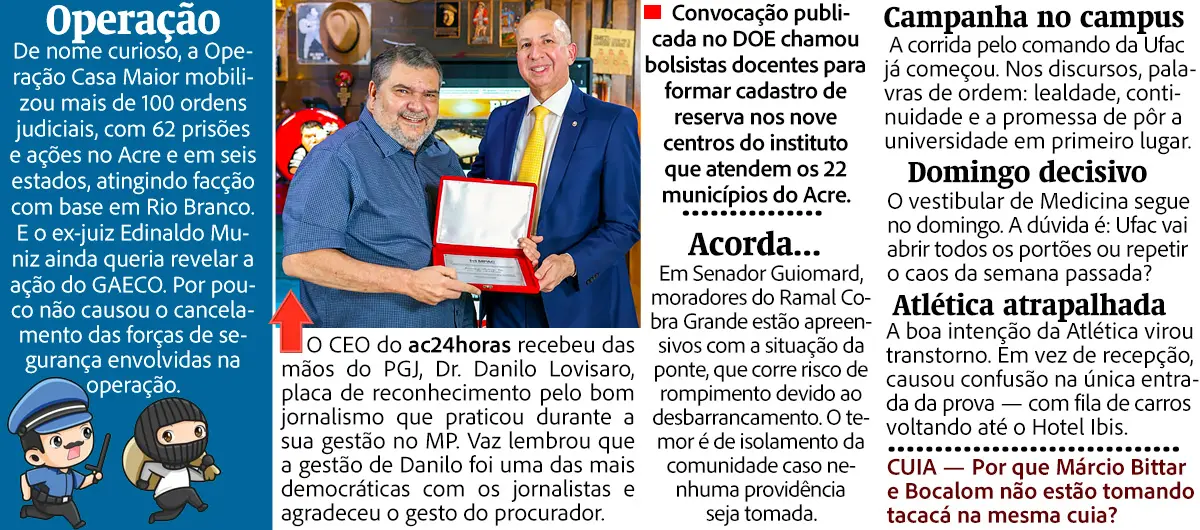 Operação

De nome curioso, a Operação Casa Maior mobilizou mais de 100 ordens judiciais, com 62 prisões e ações no Acre e em seis estados, atingindo facção com base em Rio Branco. E o ex-juiz Edinaldo Muniz ainda queria revelar a ação do GAECO. Por pouco não causou o cancelamento das forças de segurança envolvidas na operação.

O CEO do ac24horas recebeu das mãos do PGJ, Dr. Danilo Lovisaro, placa de reconhecimento pelo bom jornalismo que praticou durante a sua gestão no MP. Vaz lembrou que a gestão de Danilo foi uma das mais democráticas com os jornalistas e agradeceu o gesto do procurador.

Convocação publicada no DOE chamou bolsistas docentes para formar cadastro de reserva nos nove centros do instituto que atendem os 22 municípios do Acre.

Acorda...

Em Senador Guiomard, moradores do Ramal Cobra Grande estão apreensivos com a situação da ponte, que corre risco de rompimento devido ao desbarrancamento. O temor é de isolamento da comunidade caso nenhuma providência seja tomada.

Campanha no campus

A corrida pelo comando da Ufac já começou. Nos discursos, palavras de ordem: lealdade, continuidade e a promessa de pôr a universidade em primeiro lugar.

Domingo decisivo

O vestibular de Medicina segue no domingo. A dúvida é: Ufac vai abrir todos os portões ou repetir o caos da semana passada?

Atlética atrapalhada

A boa intenção da Atlética virou transtorno. Em vez de recepção, causou confusão na única entrada da prova — com fila de carros voltando até o Hotel Ibis.

CUIA — Por que Márcio Bittar e Bocalom não estão tomando tacacá na mesma cuia?